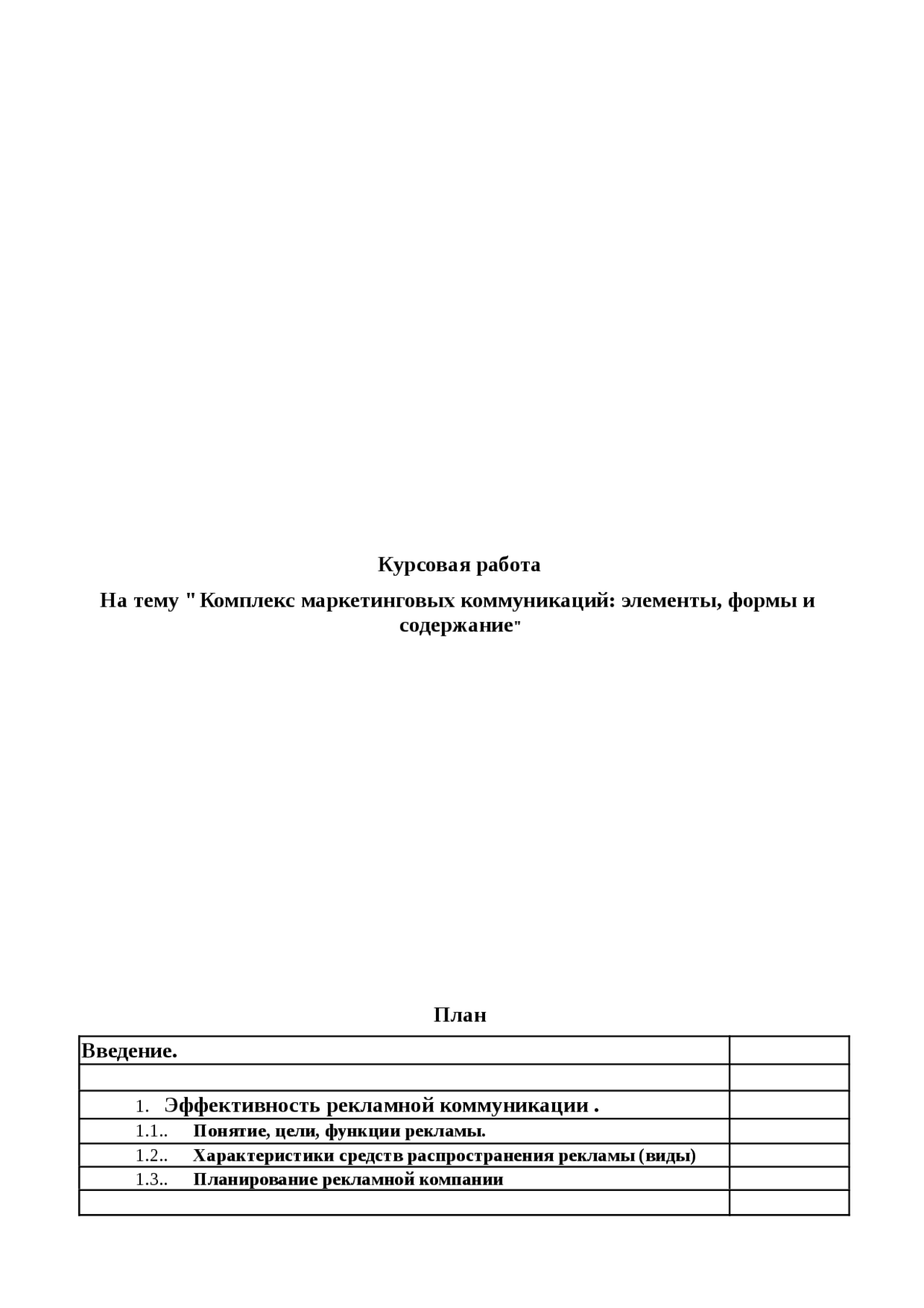 Курсовая работа

На тему " Комплекс маркетинговых коммуникаций: элементы, формы и содержание"

План

| Введение. | |
|---|---|
| | |
| 1. Эффективность рекламной коммуникации . | |
| 1.1.. Понятие, цели, функции рекламы. | |
| 1.2.. Характеристики средств распространения рекламы (виды) | |
| 1.3.. Планирование рекламной компании | |
| | |